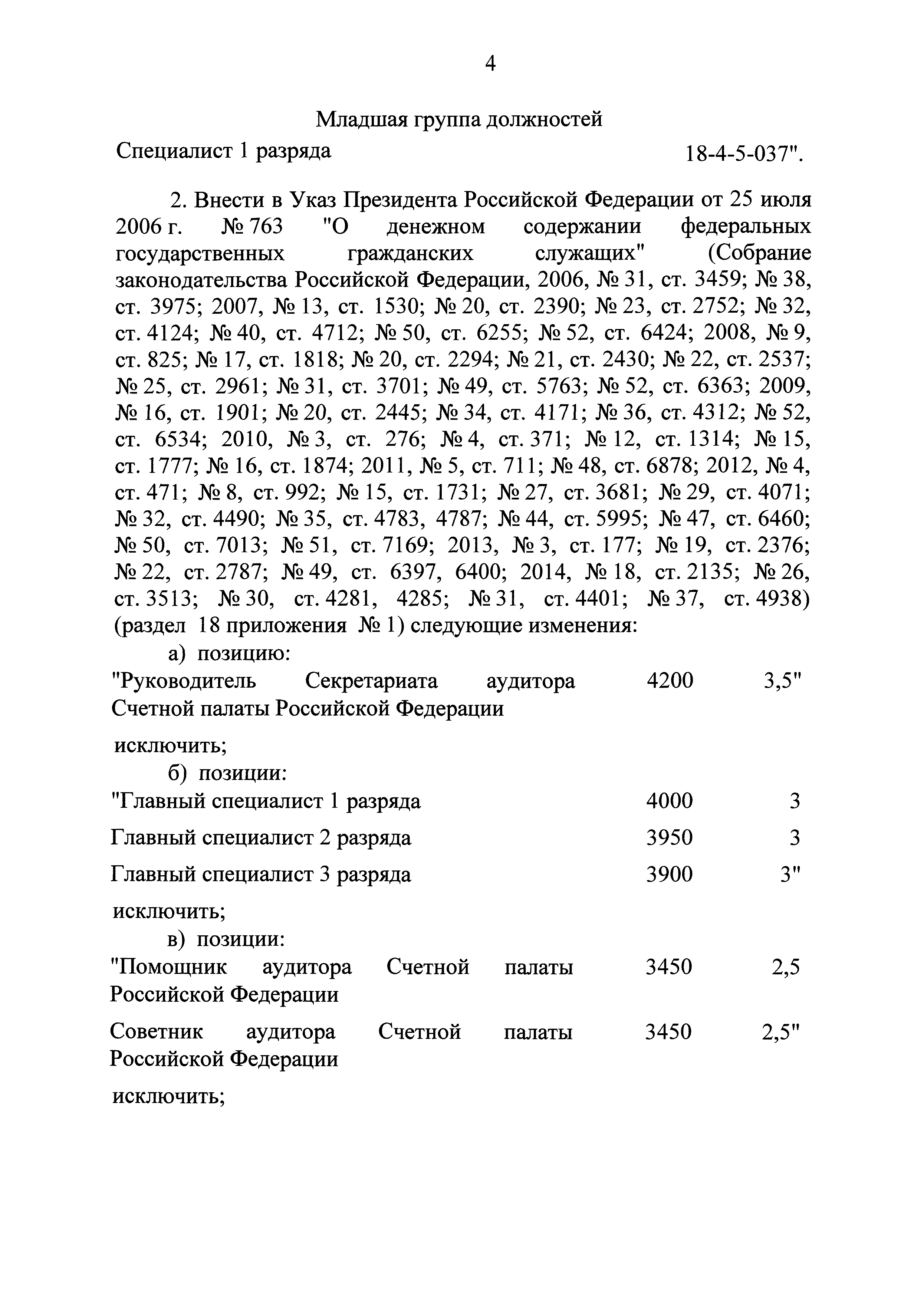 4

Младшая группа должностей

Специалист 1 разряда 18-4-5-037".

2. Внести в Указ Президента Российской Федерации от 25 июля 2006 г. № 763 "О денежном содержании федеральных государственных гражданских служащих" (Собрание законодательства Российской Федерации, 2006, № 31, ст. 3459; № 38, ст. 3975; 2007, № 13, ст. 1530; № 20, ст. 2390; № 23, ст. 2752; № 32, ст. 4124; № 40, ст. 4712; № 50, ст. 6255; № 52, ст. 6424; 2008, № 9, ст. 825; № 17, ст. 1818; № 20, ст. 2294; № 21, ст. 2430; № 22, ст. 2537; № 25, ст. 2961; № 31, ст. 3701; № 49, ст. 5763; № 52, ст. 6363; 2009, № 16, ст. 1901; № 20, ст. 2445; № 34, ст. 4171; № 36, ст. 4312; № 52, ст. 6534; 2010, № 3, ст. 276; № 4, ст. 371; № 12, ст. 1314; № 15, ст. 1777; № 16, ст. 1874; 2011, № 5, ст. 711; № 48, ст. 6878; 2012, № 4, ст. 471; № 8, ст. 992; № 15, ст. 1731; № 27, ст. 3681; № 29, ст. 4071; № 32, ст. 4490; № 35, ст. 4783, 4787; № 44, ст. 5995; № 47, ст. 6460; № 50, ст. 7013; № 51, ст. 7169; 2013, № 3, ст. 177; № 19, ст. 2376; № 22, ст. 2787; № 49, ст. 6397, 6400; 2014, № 18, ст. 2135; № 26, ст. 3513; № 30, ст. 4281, 4285; № 31, ст. 4401; № 37, ст. 4938) (раздел 18 приложения № 1) следующие изменения:

а) позицию:

"Руководитель Секретариата аудитора Счетной палаты Российской Федерации 4200 3,5"

исключить;

б) позиции:

"Главный специалист 1 разряда 4000 3

Главный специалист 2 разряда 3950 3

Главный специалист 3 разряда 3900 3"

исключить;

в) позиции:

"Помощник аудитора Счетной палаты Российской Федерации 3450 2,5

Советник аудитора Счетной палаты Российской Федерации 3450 2,5"

исключить;